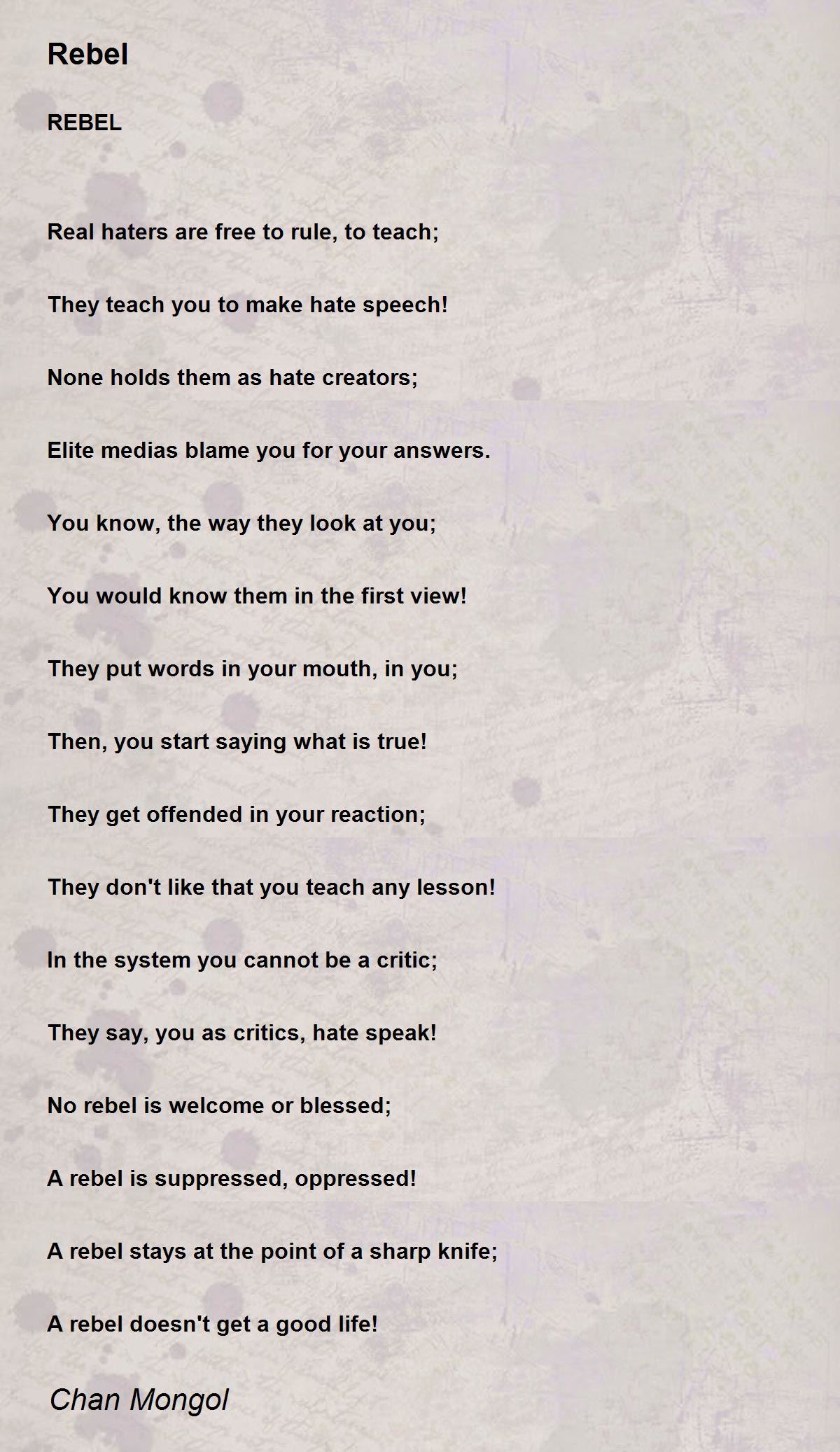 Rebel

REBEL

Real haters are free to rule, to teach;

They teach you to make hate speech!

None holds them as hate creators;

Elite medias blame you for your answers.

You know, the way they look at you;

You would know them in the first view!

They put words in your mouth, in you;

Then, you start saying what is true!

They get offended in your reaction;

They don't like that you teach any lesson!

In the system you cannot be a critic;

They say, you as critics, hate speak!

No rebel is welcome or blessed;

A rebel is suppressed, oppressed!

A rebel stays at the point of a sharp knife;

A rebel doesn't get a good life!

Chan Mongol